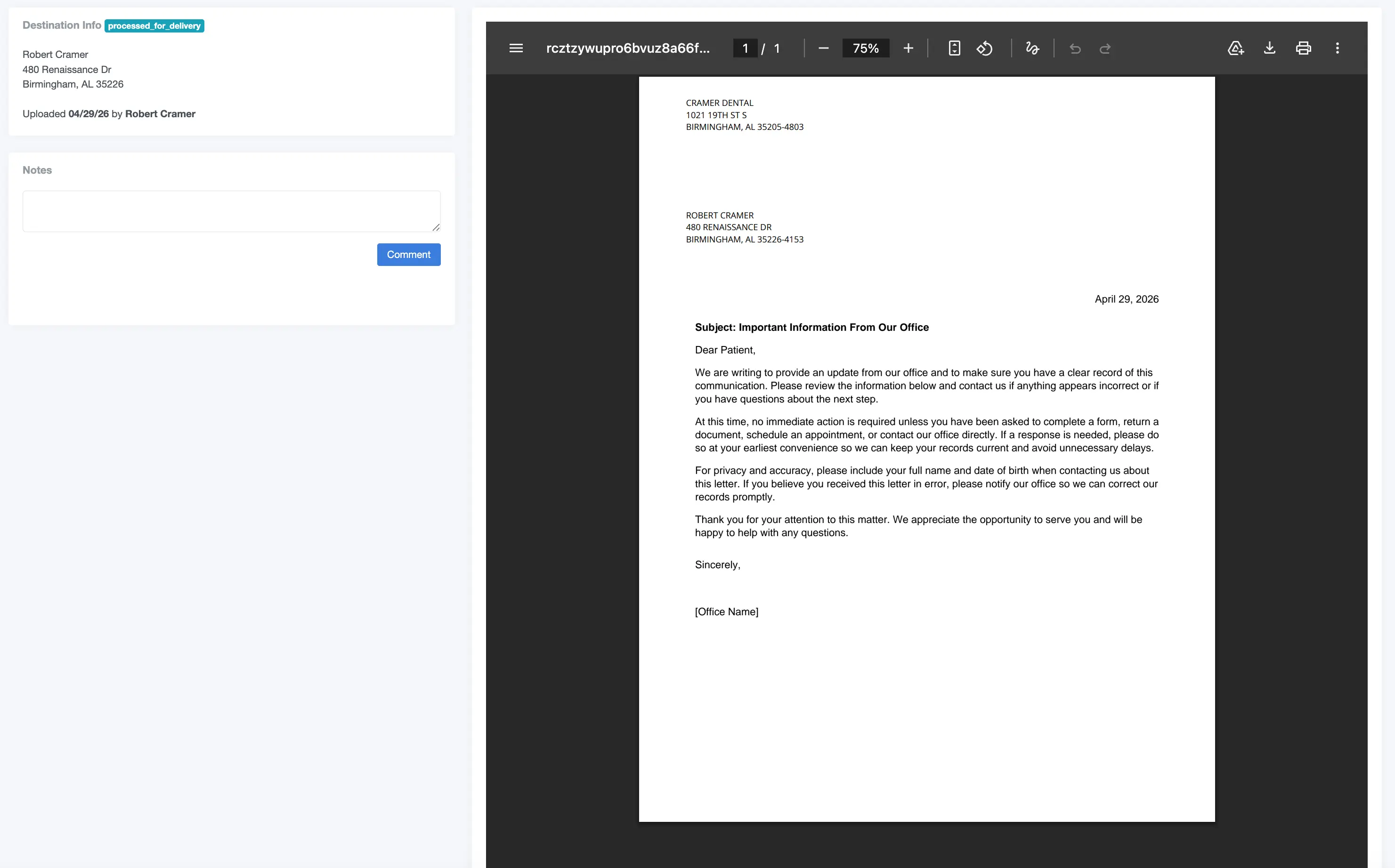 Destination Info processed_for_delivery

Robert Cramer
480 Renaissance Dr
Birmingham, AL 35226

Uploaded 04/29/26 by Robert Cramer

Notes

Comment

rcztzywupro6bvuz8a66f... 1 / 1 75%

CRAMER DENTAL
1021 19TH ST S
BIRMINGHAM, AL 35205-4803

ROBERT CRAMER
480 RENAISSANCE DR
BIRMINGHAM, AL 35226-4153

April 29, 2026

Subject: Important Information From Our Office

Dear Patient,

We are writing to provide an update from our office and to make sure you have a clear record of this communication. Please review the information below and contact us if anything appears incorrect or if you have questions about the next step.

At this time, no immediate action is required unless you have been asked to complete a form, return a document, schedule an appointment, or contact our office directly. If a response is needed, please do so at your earliest convenience so we can keep your records current and avoid unnecessary delays.

For privacy and accuracy, please include your full name and date of birth when contacting us about this letter. If you believe you received this letter in error, please notify our office so we can correct our records promptly.

Thank you for your attention to this matter. We appreciate the opportunity to serve you and will be happy to help with any questions.

Sincerely,

[Office Name]